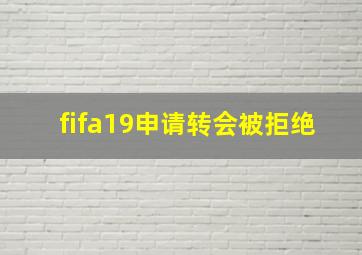 fifa19申请转会被拒绝